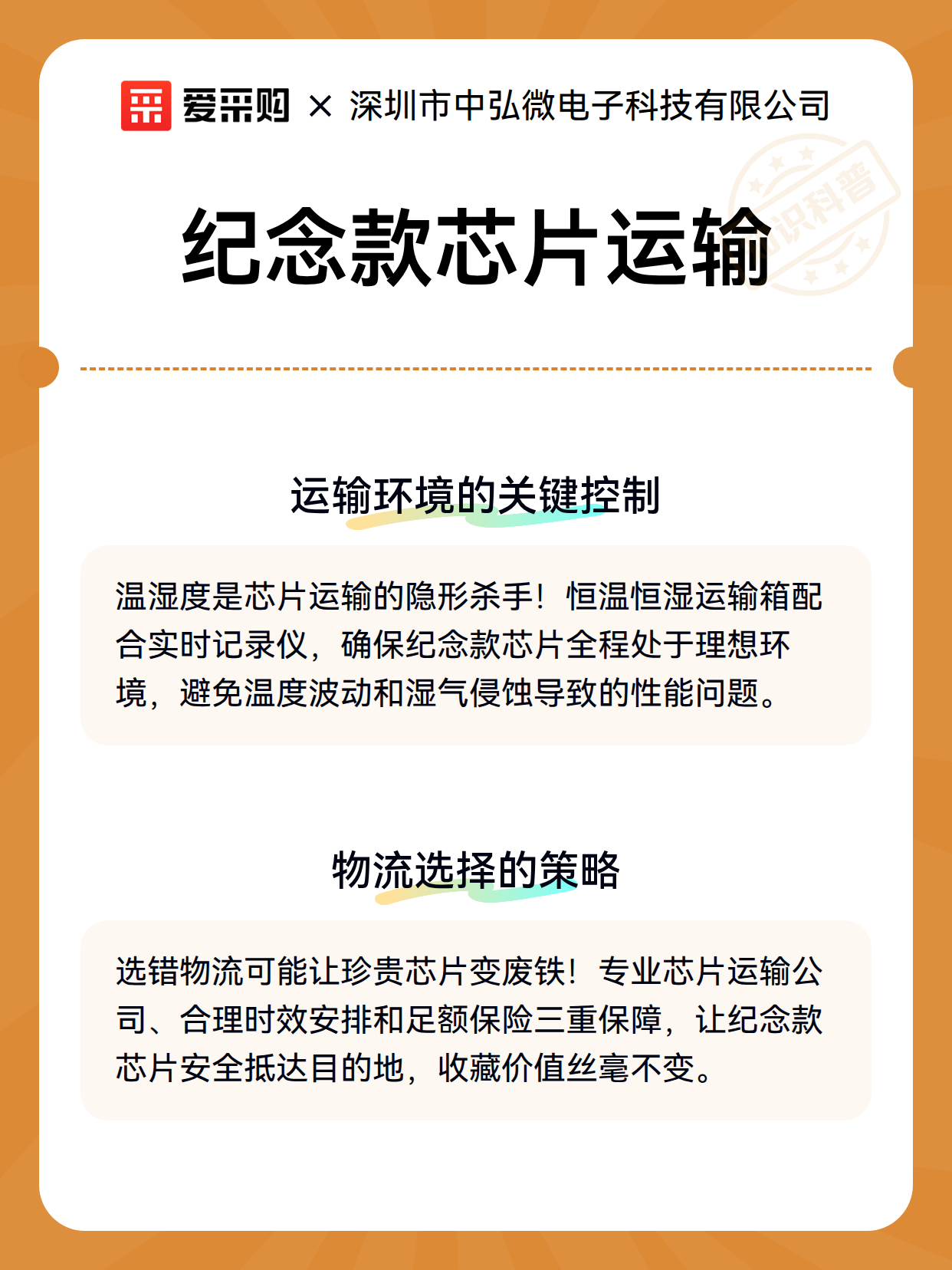 爱采购 × 深圳市中弘微电子科技有限公司

识科普

纪念款芯片运输

运输环境的关键控制

温湿度是芯片运输的隐形杀手！恒温恒湿运输箱配合实时记录仪，确保纪念款芯片全程处于理想环境，避免温度波动和湿气侵蚀导致的性能问题。

物流选择的策略

选错物流可能让珍贵芯片变废铁！专业芯片运输公司、合理时效安排和足额保险三重保障，让纪念款芯片安全抵达目的地，收藏价值丝毫不变。